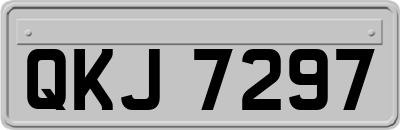 QKJ 7297